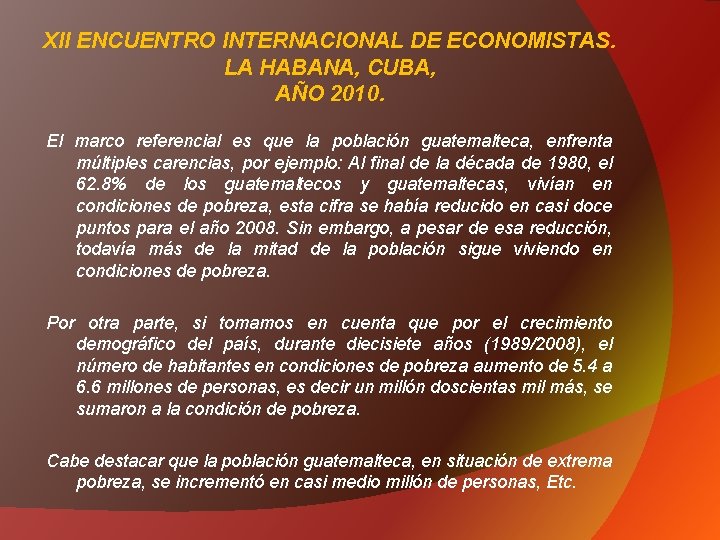 XII ENCUENTRO INTERNACIONAL DE ECONOMISTAS.
LA HABANA, CUBA,
AÑO 2010.

El marco referencial es que la población guatemalteca, enfrenta múltiples carencias, por ejemplo: Al final de la década de 1980, el 62.8% de los guatemaltecos y guatemaltecas, vivían en condiciones de pobreza, esta cifra se había reducido en casi doce puntos para el año 2008. Sin embargo, a pesar de esa reducción, todavía más de la mitad de la población sigue viviendo en condiciones de pobreza.

Por otra parte, si tomamos en cuenta que por el crecimiento demográfico del país, durante diecisiete años (1989/2008), el número de habitantes en condiciones de pobreza aumento de 5.4 a 6.6 millones de personas, es decir un millón doscientas mil más, se sumaron a la condición de pobreza.

Cabe destacar que la población guatemalteca, en situación de extrema pobreza, se incrementó en casi medio millón de personas, Etc.